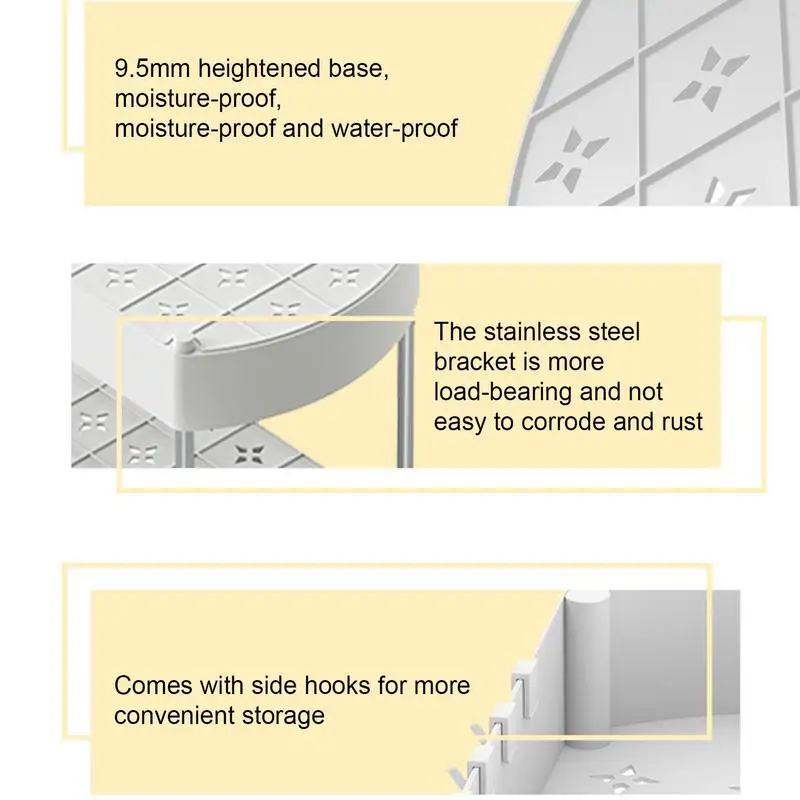 9.5mm heightened base,
moisture-proof,
moisture-proof and water-proof

The stainless steel bracket is more load-bearing and not easy to corrode and rust

Comes with side hooks for more convenient storage